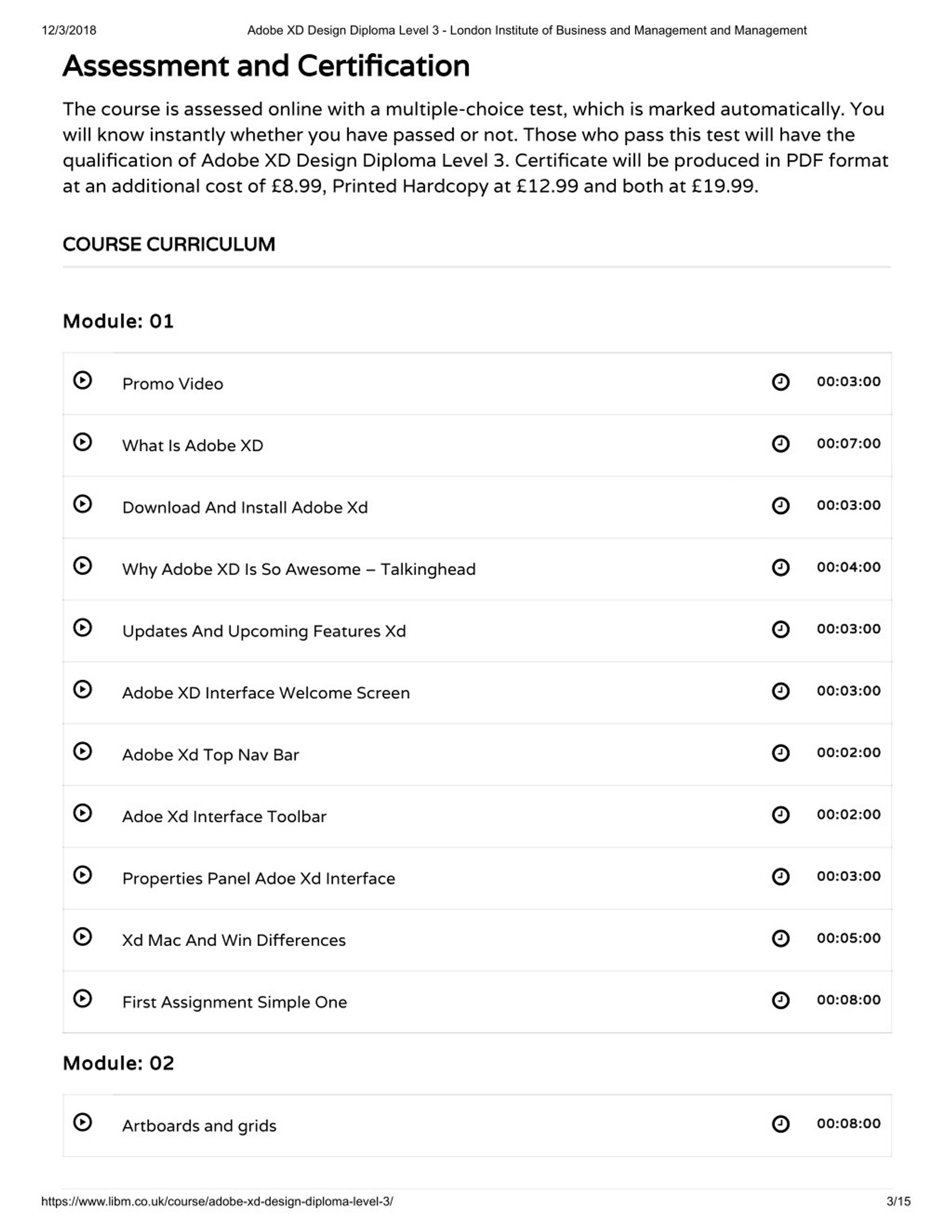 12/3/2018 Adobe XD Design Diploma Level 3 - London Institute of Business and Management and Management

Assessment and Certification

The course is assessed online with a multiple-choice test, which is marked automatically. You will know instantly whether you have passed or not. Those who pass this test will have the qualification of Adobe XD Design Diploma Level 3. Certificate will be produced in PDF format at an additional cost of £8.99, Printed Hardcopy at £12.99 and both at £19.99.

COURSE CURRICULUM

Module: 01

| Promo Video | 00:03:00 |
|---|---|
| What Is Adobe XD | 00:07:00 |
| Download And Install Adobe Xd | 00:03:00 |
| Why Adobe XD Is So Awesome – Talkinghead | 00:04:00 |
| Updates And Upcoming Features Xd | 00:03:00 |
| Adobe XD Interface Welcome Screen | 00:03:00 |
| Adobe Xd Top Nav Bar | 00:02:00 |
| Adoe Xd Interface Toolbar | 00:02:00 |
| Properties Panel Adoe Xd Interface | 00:03:00 |
| Xd Mac And Win Differences | 00:05:00 |
| First Assignment Simple One | 00:08:00 |

Module: 02

| Artboards and grids | 00:08:00 |
|---|---|

https://www.libm.co.uk/course/adobe-xd-design-diploma-level-3/ 3/15